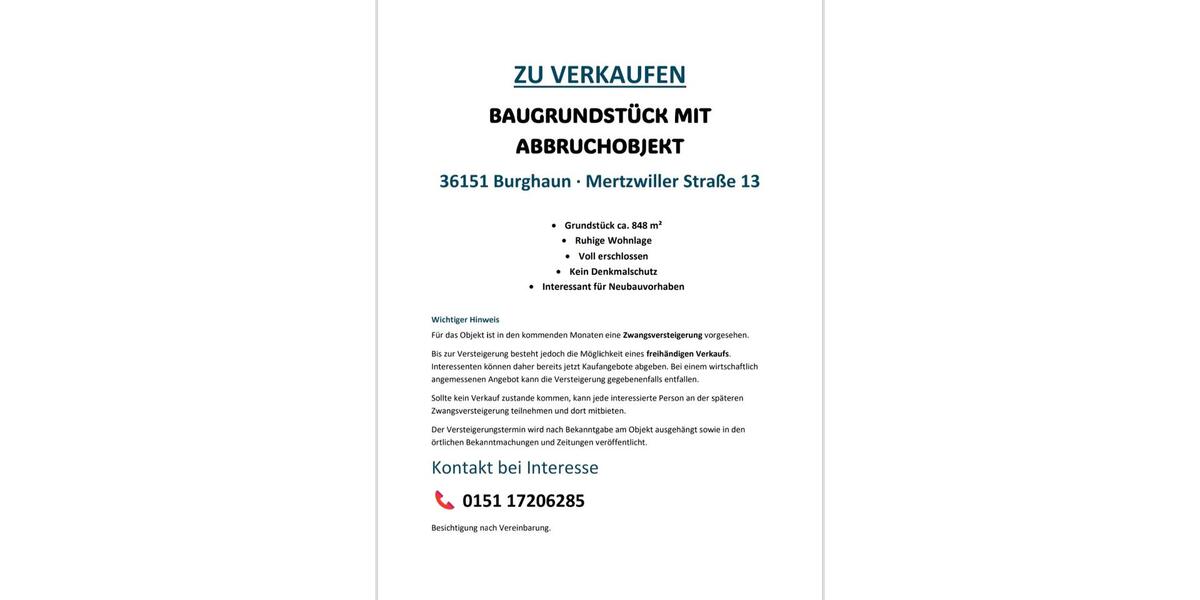 ZU VERKAUFEN

BAUGRUNDSTÜCK MIT ABBRUCHOBJEKT

36151 Burghaun · Mertzwiller Straße 13

• Grundstück ca. 848 m²
• Ruhige Wohnlage
• Voll erschlossen
• Kein Denkmalschutz
• Interessant für Neubauvorhaben

Wichtiger Hinweis

Für das Objekt ist in den kommenden Monaten eine Zwangsversteigerung vorgesehen.

Bis zur Versteigerung besteht jedoch die Möglichkeit eines freihändigen Verkaufs. Interessenten können daher bereits jetzt Kaufangebote abgeben. Bei einem wirtschaftlich angemessenen Angebot kann die Versteigerung gegebenenfalls entfallen.

Sollte kein Verkauf zustande kommen, kann jede interessierte Person an der späteren Zwangsversteigerung teilnehmen und dort mitbieten.

Der Versteigerungstermin wird nach Bekanntgabe am Objekt ausgehängt sowie in den örtlichen Bekanntmachungen und Zeitungen veröffentlicht.

Kontakt bei Interesse

0151 17206285

Besichtigung nach Vereinbarung.